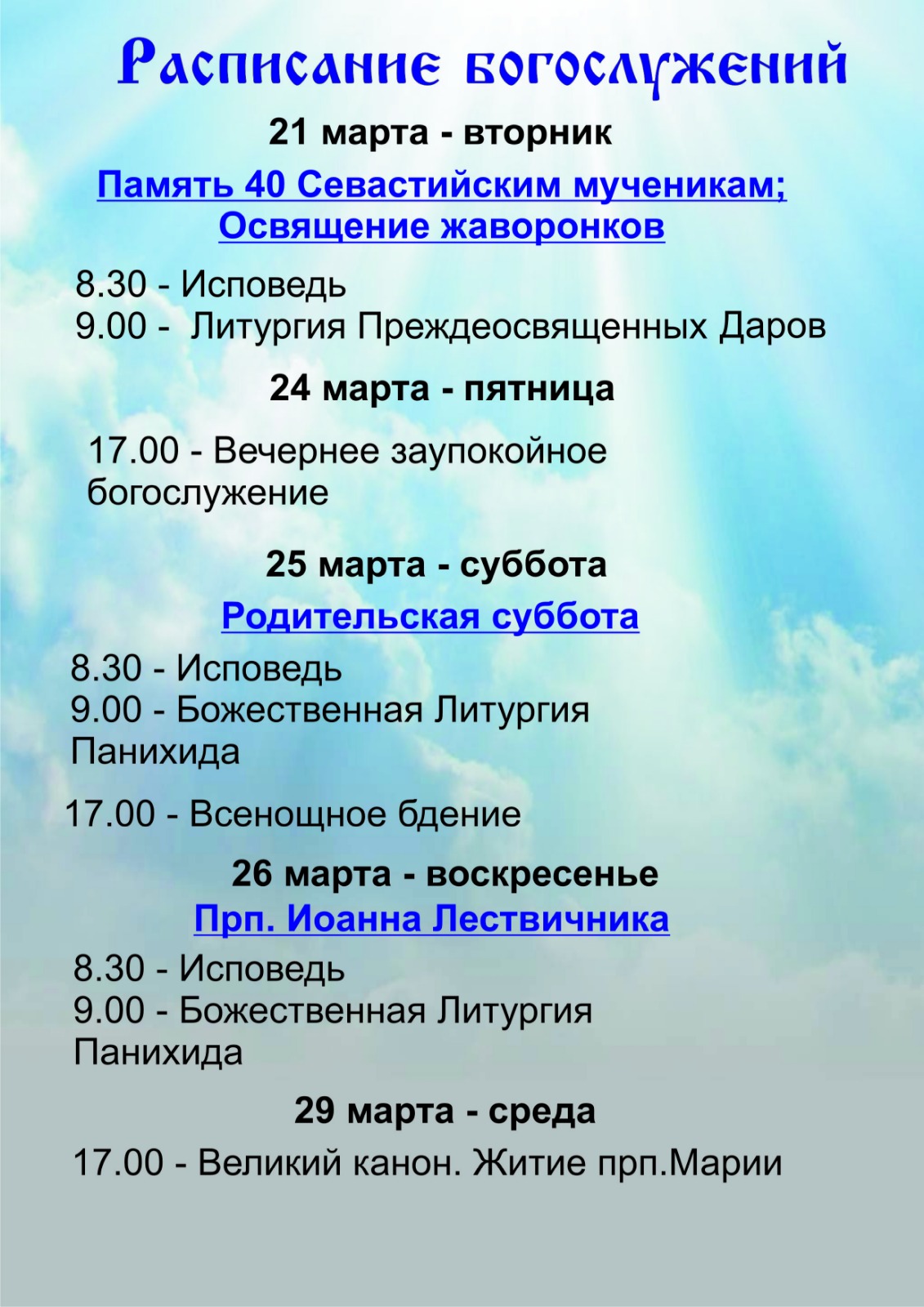 Расписание богослужений

21 марта - вторник

Память 40 Севастийским мученикам; Освящение жаворонков

8.30 - Исповедь
9.00 - Литургия Преждеосвященных Даров

24 марта - пятница

17.00 - Вечернее заупокойное богослужение

25 марта - суббота

Родительская суббота

8.30 - Исповедь
9.00 - Божественная Литургия
Панихида

17.00 - Всенощное бдение

26 марта - воскресенье

Прп. Иоанна Лествичника

8.30 - Исповедь
9.00 - Божественная Литургия
Панихида

29 марта - среда

17.00 - Великий канон. Житие прп.Марии